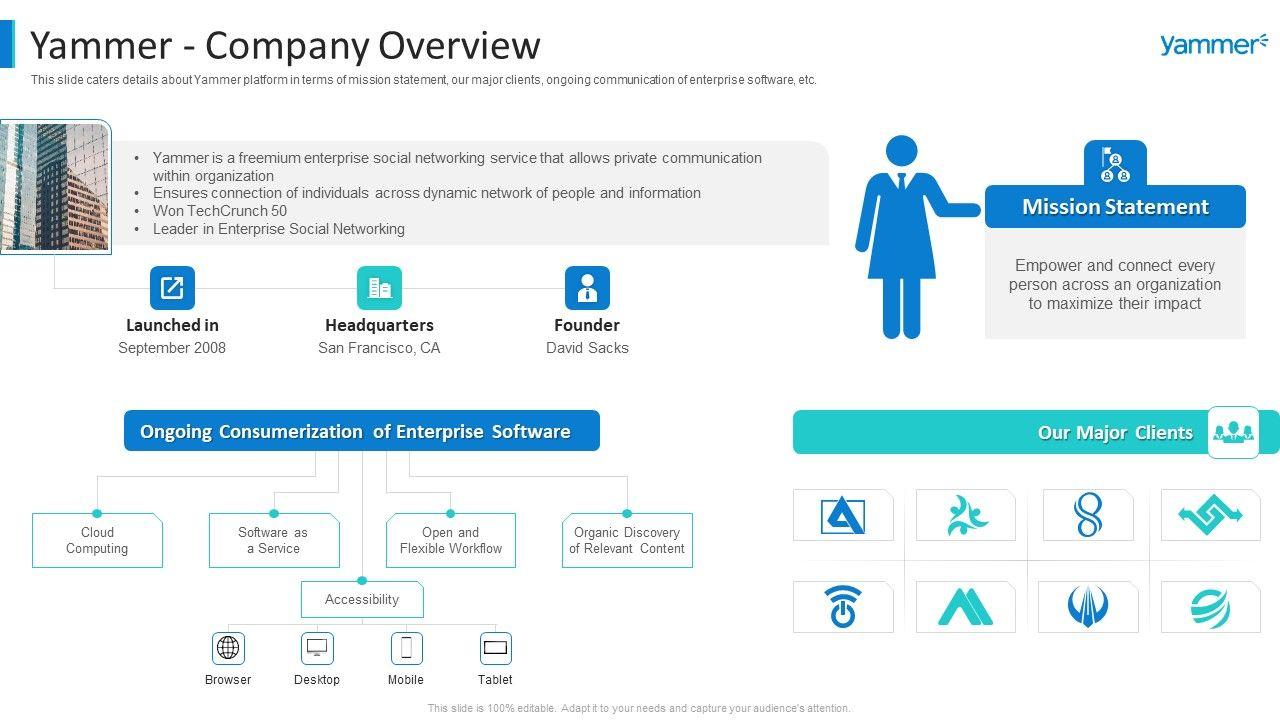 Yammer - Company Overview

yammer

This slide caters details about Yammer platform in terms of mission statement, our major clients, ongoing communication of enterprise software, etc.

• Yammer is a freemium enterprise social networking service that allows private communication within organization
• Ensures connection of individuals across dynamic network of people and information
• Won TechCrunch 50
• Leader in Enterprise Social Networking

Launched in
September 2008

Headquarters
San Francisco, CA

Founder
David Sacks

Mission Statement

Empower and connect every person across an organization to maximize their impact

Ongoing Consumerization of Enterprise Software

Cloud Computing

Software as a Service

Open and Flexible Workflow

Organic Discovery of Relevant Content

Accessibility

Browser

Desktop

Mobile

Tablet

Our Major Clients

This slide is 100% editable. Adapt it to your needs and capture your audience's attention.